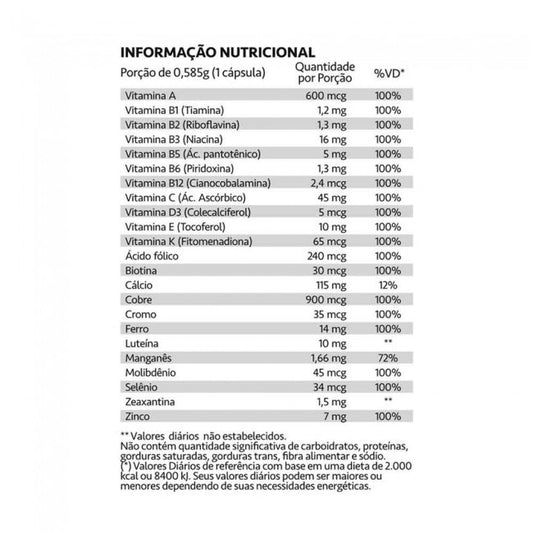 INFORMAÇÃO NUTRICIONAL

| Porção de 0,585g (1 cápsula) | Quantidade por Porção | %VD* |
|---|---|---|
| Vitamina A | 600 mcg | 100% |
| Vitamina B1 (Tiamina) | 1,2 mg | 100% |
| Vitamina B2 (Riboflavina) | 1,3 mg | 100% |
| Vitamina B3 (Niacina) | 16 mg | 100% |
| Vitamina B5 (Ác. pantotênico) | 5 mg | 100% |
| Vitamina B6 (Piridoxina) | 1,3 mg | 100% |
| Vitamina B12 (Cianocobalamina) | 2,4 mcg | 100% |
| Vitamina C (Ác. Ascórbico) | 45 mg | 100% |
| Vitamina D3 (Colecalciferol) | 5 mcg | 100% |
| Vitamina E (Tocoferol) | 10 mg | 100% |
| Vitamina K (Fitomenadiona) | 65 mcg | 100% |
| Ácido fólico | 240 mcg | 100% |
| Biotina | 30 mcg | 100% |
| Cálcio | 115 mg | 12% |
| Cobre | 900 mcg | 100% |
| Cromo | 35 mcg | 100% |
| Ferro | 14 mg | 100% |
| Luteína | 10 mg | ** |
| Manganês | 1,66 mg | 72% |
| Molibdênio | 45 mcg | 100% |
| Selênio | 34 mcg | 100% |
| Zeaxantina | 1,5 mg | ** |
| Zinco | 7 mg | 100% |

** Valores diários não estabelecidos.
Não contém quantidade significativa de carboidratos, proteínas, gorduras saturadas, gorduras trans, fibra alimentar e sódio.
(*) Valores Diários de referência com base em uma dieta de 2.000 kcal ou 8400 kJ. Seus valores diários podem ser maiores ou menores dependendo de suas necessidades energéticas.